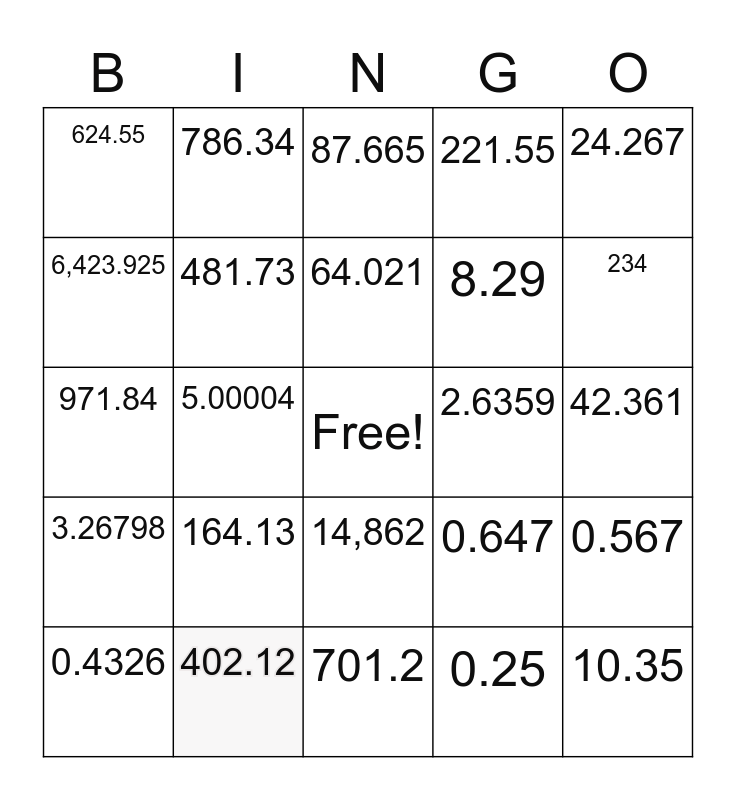 | B | I | N | G | O |
|---|---|---|---|---|
| 624.55 | 786.34 | 87.665 | 221.55 | 24.267 |
| 6,423.925 | 481.73 | 64.021 | 8.29 | 234 |
| 971.84 | 5.00004 | Free! | 2.6359 | 42.361 |
| 3.26798 | 164.13 | 14,862 | 0.647 | 0.567 |
| 0.4326 | 402.12 | 701.2 | 0.25 | 10.35 |